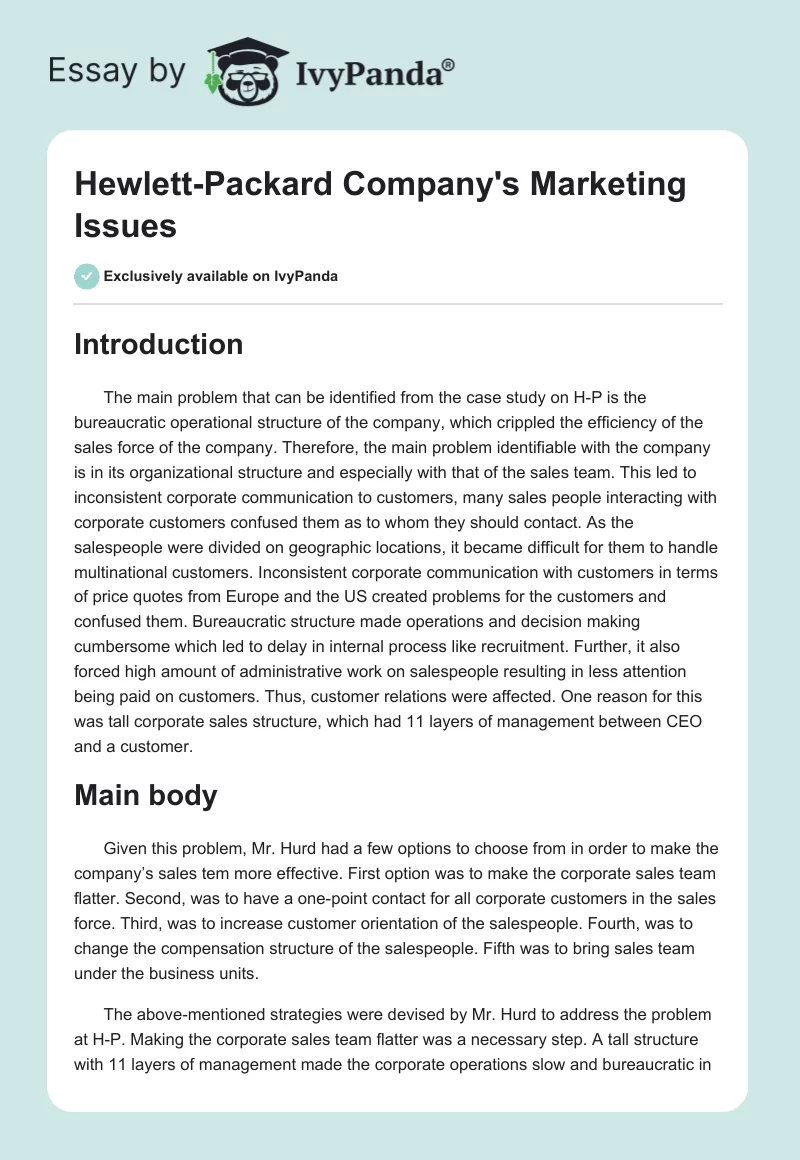 Essay by IvyPanda®

Hewlett-Packard Company's Marketing Issues

Exclusively available on IvyPanda

Introduction

The main problem that can be identified from the case study on H-P is the bureaucratic operational structure of the company, which crippled the efficiency of the sales force of the company. Therefore, the main problem identifiable with the company is in its organizational structure and especially with that of the sales team. This led to inconsistent corporate communication to customers, many sales people interacting with corporate customers confused them as to whom they should contact. As the salespeople were divided on geographic locations, it became difficult for them to handle multinational customers. Inconsistent corporate communication with customers in terms of price quotes from Europe and the US created problems for the customers and confused them. Bureaucratic structure made operations and decision making cumbersome which led to delay in internal process like recruitment. Further, it also forced high amount of administrative work on salespeople resulting in less attention being paid on customers. Thus, customer relations were affected. One reason for this was tall corporate sales structure, which had 11 layers of management between CEO and a customer.

Main body

Given this problem, Mr. Hurd had a few options to choose from in order to make the company's sales tem more effective. First option was to make the corporate sales team flatter. Second, was to have a one-point contact for all corporate customers in the sales force. Third, was to increase customer orientation of the salespeople. Fourth, was to change the compensation structure of the salespeople. Fifth was to bring sales team under the business units.

The above-mentioned strategies were devised by Mr. Hurd to address the problem at H-P. Making the corporate sales team flatter was a necessary step. A tall structure with 11 layers of management made the corporate operations slow and bureaucratic in